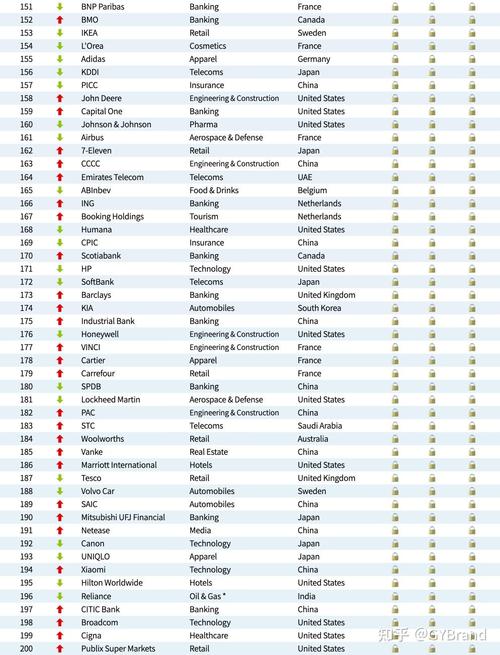 | 151 | BNP Paribas | Banking | France |
|---|---|---|---|
| 152 | BMO | Banking | Canada |
| 153 | IKEA | Retail | Sweden |
| 154 | L'Orea | Cosmetics | France |
| 155 | Adidas | Apparel | Germany |
| 156 | KDDI | Telecoms | Japan |
| 157 | PICC | Insurance | China |
| 158 | John Deere | Engineering & Construction | United States |
| 159 | Capital One | Banking | United States |
| 160 | Johnson & Johnson | Pharma | United States |
| 161 | Airbus | Aerospace & Defense | France |
| 162 | 7-Eleven | Retail | Japan |
| 163 | CCCC | Engineering & Construction | China |
| 164 | Emirates Telecom | Telecoms | UAE |
| 165 | ABInbev | Food & Drinks | Belgium |
| 166 | ING | Banking | Netherlands |
| 167 | Booking Holdings | Tourism | Netherlands |
| 168 | Humana | Healthcare | United States |
| 169 | CPIC | Insurance | China |
| 170 | Scotiabank | Banking | Canada |
| 171 | HP | Technology | United States |
| 172 | SoftBank | Telecoms | Japan |
| 173 | Barclays | Banking | United Kingdom |
| 174 | KIA | Automobiles | South Korea |
| 175 | Industrial Bank | Banking | China |
| 176 | Honeywell | Engineering & Construction | United States |
| 177 | VINCI | Engineering & Construction | France |
| 178 | Cartier | Apparel | France |
| 179 | Carrefour | Retail | France |
| 180 | SPDB | Banking | China |
| 181 | Lockheed Martin | Aerospace & Defense | United States |
| 182 | PAC | Engineering & Construction | China |
| 183 | STC | Telecoms | Saudi Arabia |
| 184 | Woolworths | Retail | Australia |
| 185 | Vanke | Real Estate | China |
| 186 | Marriott International | Hotels | United States |
| 187 | Tesco | Retail | United Kingdom |
| 188 | Volvo Car | Automobiles | Sweden |
| 189 | SAIC | Automobiles | China |
| 190 | Mitsubishi UFJ Financial | Banking | Japan |
| 191 | Netease | Media | China |
| 192 | Canon | Technology | Japan |
| 193 | UNIQLO | Apparel | Japan |
| 194 | Xiaomi | Technology | China |
| 195 | Hilton Worldwide | Hotels | United States |
| 196 | Reliance | Oil & Gas * | India |
| 197 | CITIC Bank | Banking | China |
| 198 | Broadcom | Technology | United States |
| 199 | Cigna | Healthcare | United States |
| 200 | Publix Super Markets | Retail | United States |

知乎 @GYBrand